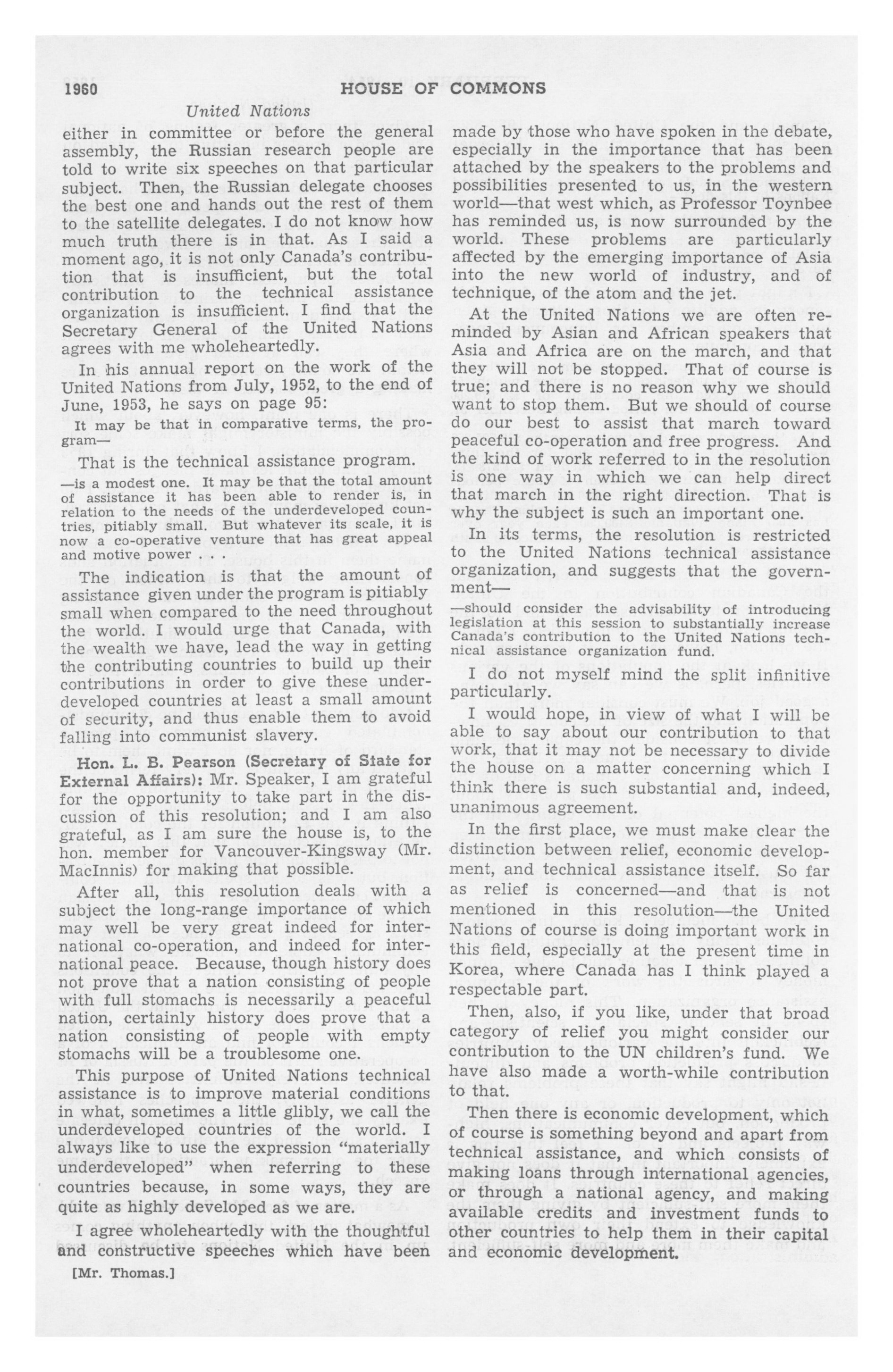 1960 HOUSE OF COMMONS

United Nations

either in committee or before the general assembly, the Russian research people are told to write six speeches on that particular subject. Then, the Russian delegate chooses the best one and hands out the rest of them to the satellite delegates. I do not know how much truth there is in that. As I said a moment ago, it is not only Canada's contribution that is insufficient, but the total contribution to the technical assistance organization is insufficient. I find that the Secretary General of the United Nations agrees with me wholeheartedly.

In his annual report on the work of the United Nations from July, 1952, to the end of June, 1953, he says on page 95:

It may be that in comparative terms, the program—

That is the technical assistance program.

—is a modest one. It may be that the total amount of assistance it has been able to render is, in relation to the needs of the underdeveloped countries, pitiably small. But whatever its scale, it is now a co-operative venture that has great appeal and motive power . . .

The indication is that the amount of assistance given under the program is pitiably small when compared to the need throughout the world. I would urge that Canada, with the wealth we have, lead the way in getting the contributing countries to build up their contributions in order to give these underdeveloped countries at least a small amount of security, and thus enable them to avoid falling into communist slavery.

Hon. L. B. Pearson (Secretary of State for External Affairs): Mr. Speaker, I am grateful for the opportunity to take part in the discussion of this resolution; and I am also grateful, as I am sure the house is, to the hon. member for Vancouver-Kingsway (Mr. MacInnis) for making that possible.

After all, this resolution deals with a subject the long-range importance of which may well be very great indeed for international co-operation, and indeed for international peace. Because, though history does not prove that a nation consisting of people with full stomachs is necessarily a peaceful nation, certainly history does prove that a nation consisting of people with empty stomachs will be a troublesome one.

This purpose of United Nations technical assistance is to improve material conditions in what, sometimes a little glibly, we call the underdeveloped countries of the world. I always like to use the expression "materially underdeveloped" when referring to these countries because, in some ways, they are quite as highly developed as we are.

I agree wholeheartedly with the thoughtful and constructive speeches which have been

[Mr. Thomas.]

made by those who have spoken in the debate, especially in the importance that has been attached by the speakers to the problems and possibilities presented to us, in the western world—that west which, as Professor Toynbee has reminded us, is now surrounded by the world. These problems are particularly affected by the emerging importance of Asia into the new world of industry, and of technique, of the atom and the jet.

At the United Nations we are often reminded by Asian and African speakers that Asia and Africa are on the march, and that they will not be stopped. That of course is true; and there is no reason why we should want to stop them. But we should of course do our best to assist that march toward peaceful co-operation and free progress. And the kind of work referred to in the resolution is one way in which we can help direct that march in the right direction. That is why the subject is such an important one.

In its terms, the resolution is restricted to the United Nations technical assistance organization, and suggests that the government—

—should consider the advisability of introducing legislation at this session to substantially increase Canada's contribution to the United Nations technical assistance organization fund.

I do not myself mind the split infinitive particularly.

I would hope, in view of what I will be able to say about our contribution to that work, that it may not be necessary to divide the house on a matter concerning which I think there is such substantial and, indeed, unanimous agreement.

In the first place, we must make clear the distinction between relief, economic development, and technical assistance itself. So far as relief is concerned—and that is not mentioned in this resolution—the United Nations of course is doing important work in this field, especially at the present time in Korea, where Canada has I think played a respectable part.

Then, also, if you like, under that broad category of relief you might consider our contribution to the UN children's fund. We have also made a worth-while contribution to that.

Then there is economic development, which of course is something beyond and apart from technical assistance, and which consists of making loans through international agencies, or through a national agency, and making available credits and investment funds to other countries to help them in their capital and economic development.